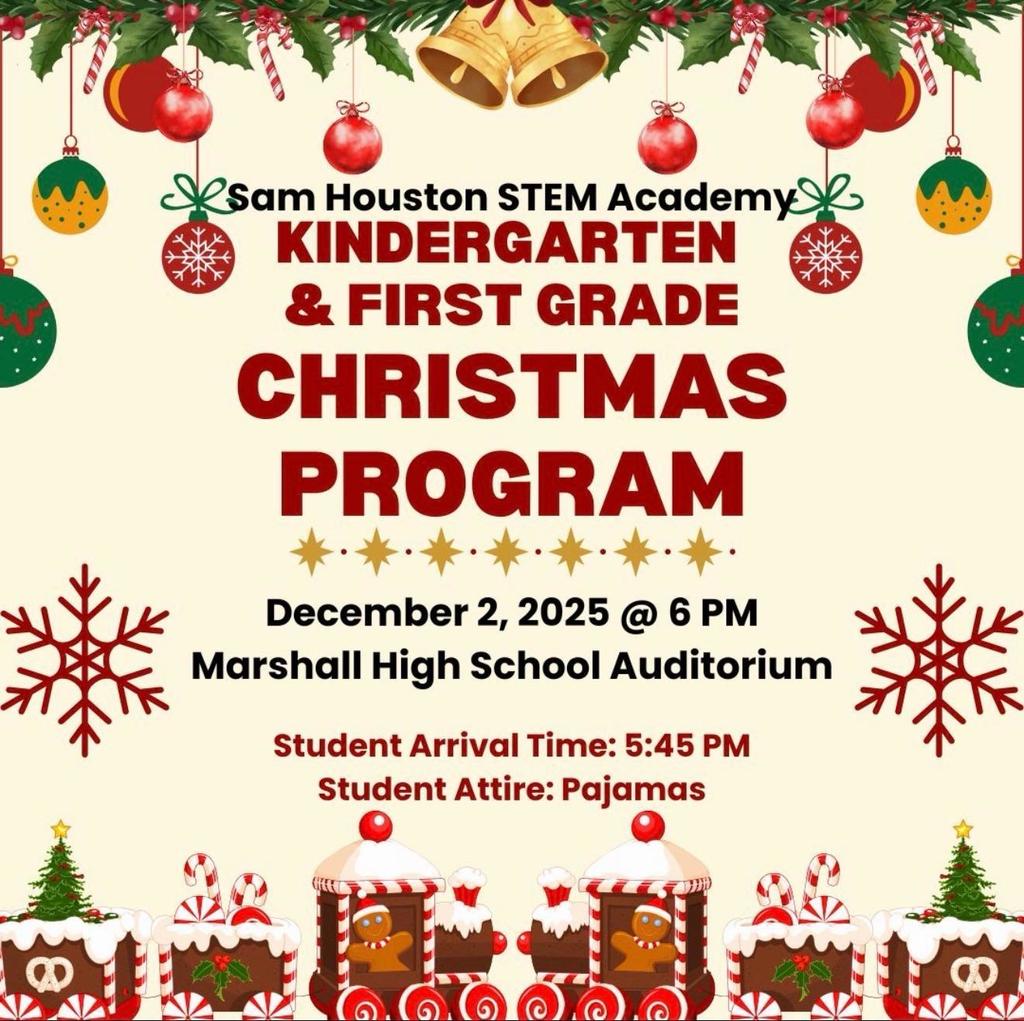 Sam Houston STEM Academy
KINDERGARTEN
& FIRST GRADE
CHRISTMAS
PROGRAM

December 2, 2025 @ 6 PM
Marshall High School Auditorium

Student Arrival Time: 5:45 PM
Student Attire: Pajamas